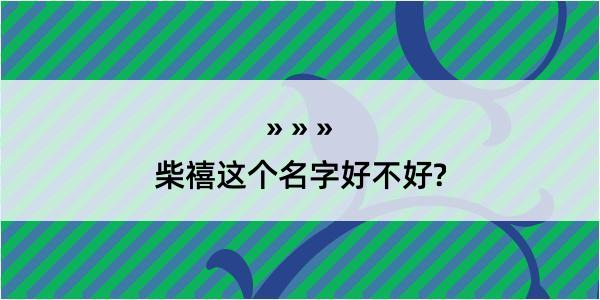 » » »

柴禧这个名字好不好?